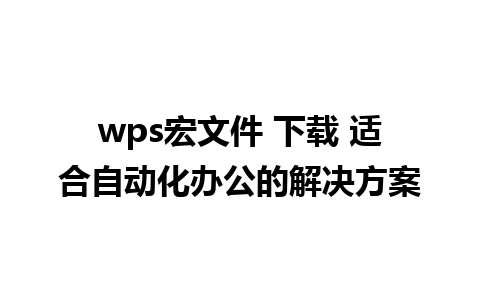 wps宏文件 下载 适合自动化办公的解决方案